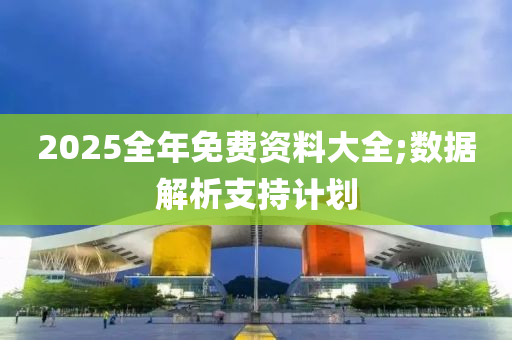 2025全年免费资料大全;数据解析支持计划